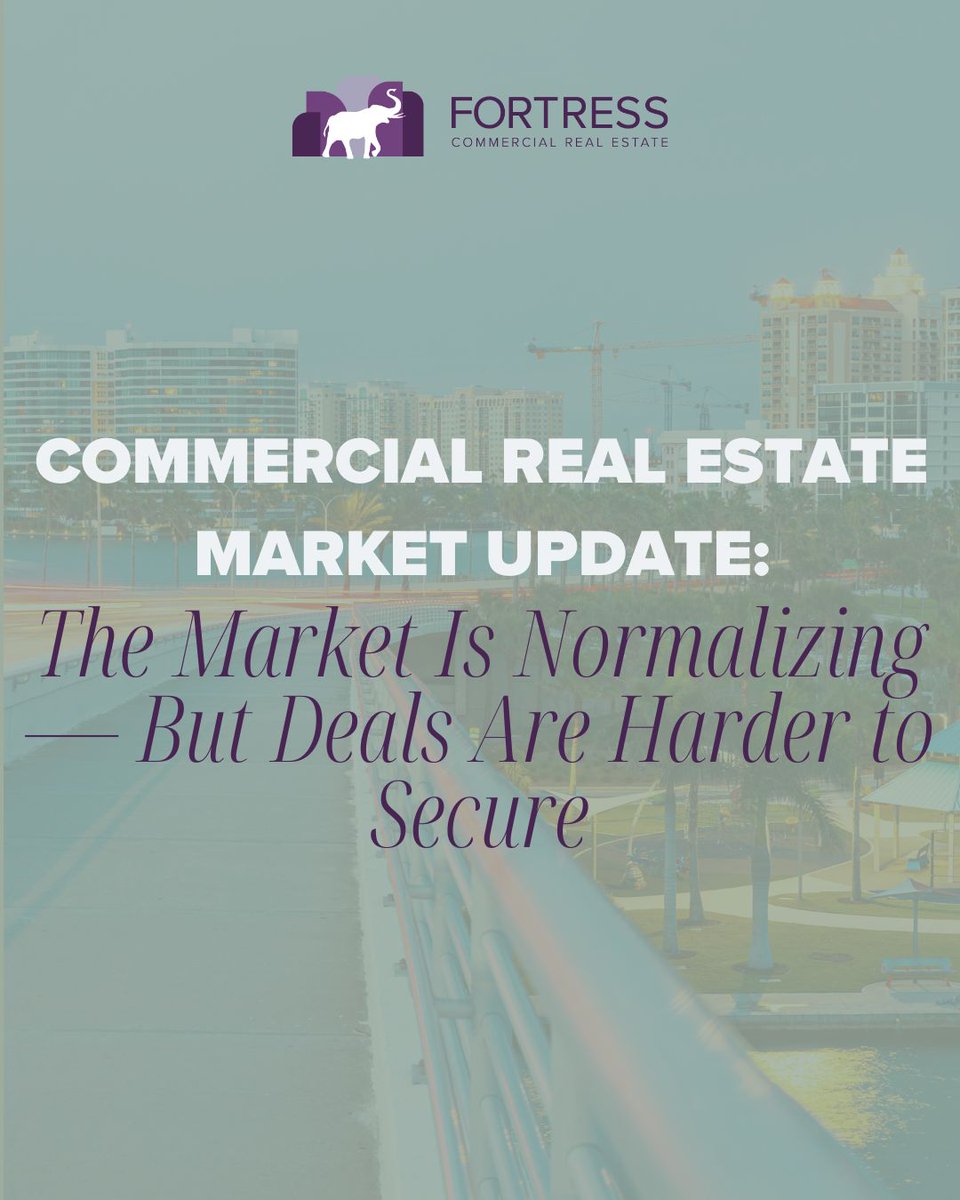 FORTRESS
COMMERCIAL REAL ESTATE

COMMERCIAL REAL ESTATE MARKET UPDATE:
The Market Is Normalizing — But Deals Are Harder to Secure